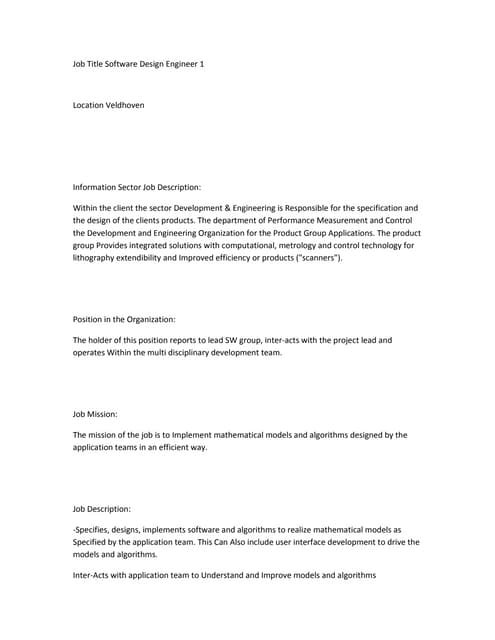 Job Title Software Design Engineer 1

Location Veldhoven

Information Sector Job Description:

Within the client the sector Development & Engineering is Responsible for the specification and the design of the clients products. The department of Performance Measurement and Control the Development and Engineering Organization for the Product Group Applications. The product group Provides integrated solutions with computational, metrology and control technology for lithography extendibility and Improved efficiency or products ("scanners").

Position in the Organization:

The holder of this position reports to lead SW group, inter-acts with the project lead and operates Within the multi disciplinary development team.

Job Mission:

The mission of the job is to Implement mathematical models and algorithms designed by the application teams in an efficient way.

Job Description:

-Specifies, designs, implements software and algorithms to realize mathematical models as Specified by the application team. This Can Also include user interface development to drive the models and algorithms.

Inter-Acts with application team to Understand and Improve models and algorithms